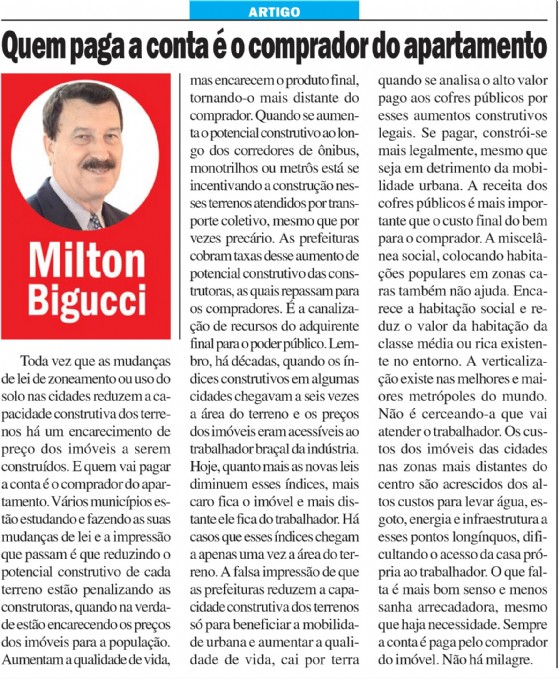 ARTIGO

Quem paga a conta é o comprador do apartamento

Milton Bigucci

Toda vez que as mudanças de lei de zoneamento ou uso do solo nas cidades reduzem a capacidade construtiva dos terrenos há um encarecimento de preço dos imóveis a serem construídos. E quem vai pagar a conta é o comprador do apartamento. Vários municípios estão estudando e fazendo as suas mudanças de lei e a impressão que passam é que reduzindo o potencial construtivo de cada terreno estão penalizando as construtoras, quando na verdade estão encarecendo os preços dos imóveis para a população. Aumentam a qualidade de vida, mas encarecem o produto final, tornando-o mais distante do comprador. Quando se aumenta o potencial construtivo ao longo dos corredores de ônibus, monotrilhos ou metrôs está se incentivando a construção nesses terrenos atendidos por transporte coletivo, mesmo que por vezes precário. As prefeituras cobram taxas desse aumento de potencial construtivo das construtoras, as quais repassam para os compradores. É a canalização de recursos do adquirente final para o poder público. Lembro, há décadas, quando os índices construtivos em algumas cidades chegavam a seis vezes a área do terreno e os preços dos imóveis eram acessíveis ao trabalhador braçal da indústria. Hoje, quanto mais as novas leis diminuem esses índices, mais caro fica o imóvel e mais distante ele fica do trabalhador. Há casos que esses índices chegam a apenas uma vez a área do terreno. A falsa impressão de que as prefeituras reduzem a capacidade construtiva dos terrenos só para beneficiar a mobilidade urbana e aumentar a qualidade de vida, cai por terra quando se analisa o alto valor pago aos cofres públicos por esses aumentos construtivos legais. Se pagar, constrói-se mais legalmente, mesmo que seja em detrimento da mobilidade urbana. A receita dos cofres públicos é mais importante que o custo final do bem para o comprador. A miscelânea social, colocando habitações populares em zonas caras também não ajuda. Encarece a habitação social e reduz o valor da habitação da classe média ou rica existente no entorno. A verticalização existe nas melhores e maiores metrópoles do mundo. Não é cerceando-a que vai atender o trabalhador. Os custos dos imóveis das cidades nas zonas mais distantes do centro são acrescidos dos altos custos para levar água, esgoto, energia e infraestrutura a esses pontos longínquos, dificultando o acesso da casa própria ao trabalhador. O que falta é mais bom senso e menos sanha arrecadadora, mesmo que haja necessidade. Sempre a conta é paga pelo comprador do imóvel. Não há milagre.